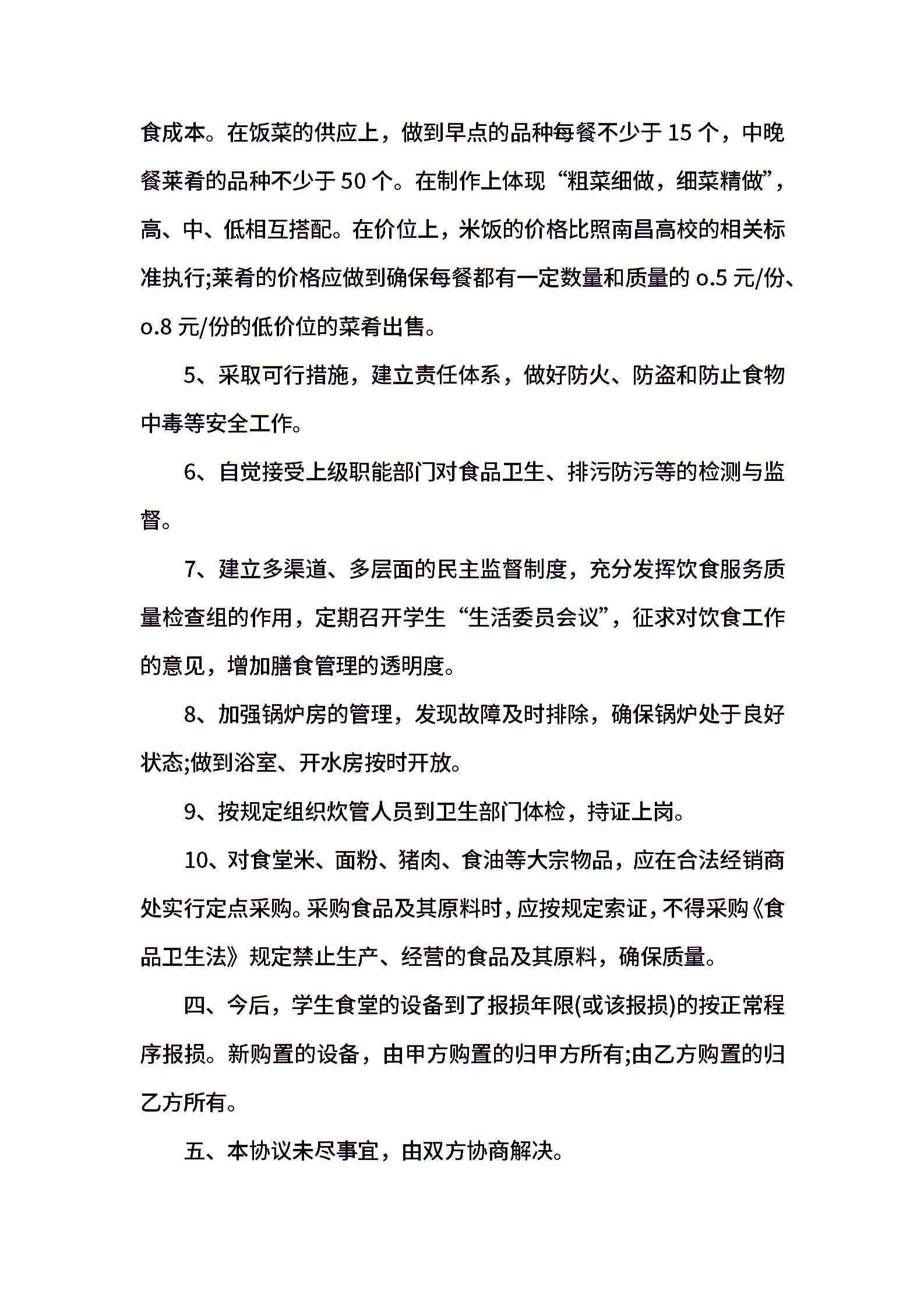 食成本。在饭菜的供应上，做到早点的品种每餐不少于 15 个，中晚餐莱肴的品种不少于 50 个。在制作上体现“粗菜细做，细菜精做”，高、中、低相互搭配。在价位上，米饭的价格比照南昌高校的相关标准执行;莱肴的价格应做到确保每餐都有一定数量和质量的 o.5 元/份、o.8 元/份的低价位的菜肴出售。

5、采取可行措施，建立责任体系，做好防火、防盗和防止食物中毒等安全工作。

6、自觉接受上级职能部门对食品卫生、排污防污等的检测与监督。

7、建立多渠道、多层面的民主监督制度，充分发挥饮食服务质量检查组的作用，定期召开学生“生活委员会议”，征求对饮食工作的意见，增加膳食管理的透明度。

8、加强锅炉房的管理，发现故障及时排除，确保锅炉处于良好状态;做到浴室、开水房按时开放。

9、按规定组织炊管人员到卫生部门体检，持证上岗。

10、对食堂米、面粉、猪肉、食油等大宗物品，应在合法经销商处实行定点采购。采购食品及其原料时，应按规定索证，不得采购《食品卫生法》规定禁止生产、经营的食品及其原料，确保质量。

四、今后，学生食堂的设备到了报损年限(或该报损)的按正常程序报损。新购置的设备，由甲方购置的归甲方所有;由乙方购置的归乙方所有。

五、本协议未尽事宜，由双方协商解决。